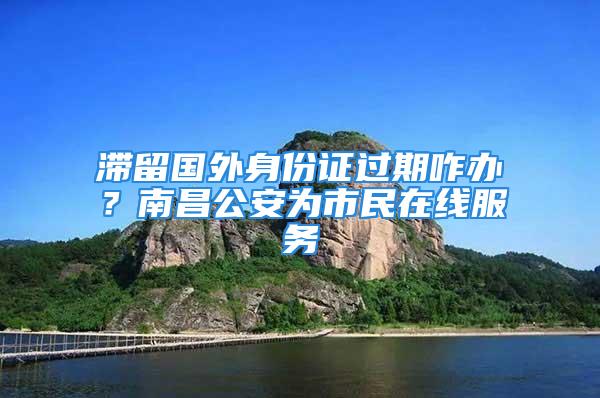 滞留国外身份证过期咋办？南昌公安为市民在线服务